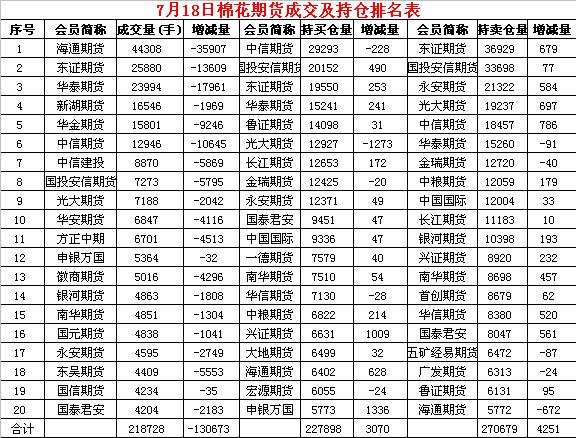 7月18日棉花期货成交及持仓排名表

| 序号 | 会员简称 | 成交量(手) | 增减量 | 会员简称 | 持买仓量 | 增减量 | 会员简称 | 持卖仓量 | 增减量 |
|---|---|---|---|---|---|---|---|---|---|
| 1 | 海通期货 | 44308 | -35907 | 中信期货 | 29293 | -228 | 东证期货 | 36929 | 679 |
| 2 | 东证期货 | 25880 | -13609 | 国投安信期货 | 20152 | 490 | 国投安信期货 | 33698 | 77 |
| 3 | 华泰期货 | 23994 | -17961 | 东证期货 | 19550 | 253 | 永安期货 | 21322 | 584 |
| 4 | 新湖期货 | 16546 | -1969 | 华泰期货 | 15241 | 241 | 光大期货 | 19237 | 697 |
| 5 | 华金期货 | 15801 | -9246 | 鲁证期货 | 14098 | 31 | 中信期货 | 18457 | 786 |
| 6 | 中信期货 | 12946 | -10645 | 光大期货 | 12927 | -1273 | 华泰期货 | 15260 | -91 |
| 7 | 中信建投 | 8870 | -5869 | 长江期货 | 12653 | 172 | 金瑞期货 | 12720 | -40 |
| 8 | 国投安信期货 | 7273 | -5795 | 金瑞期货 | 12425 | -20 | 中粮期货 | 12059 | 179 |
| 9 | 光大期货 | 7188 | -2042 | 永安期货 | 12371 | 49 | 中国国际 | 12004 | 33 |
| 10 | 华安期货 | 6847 | -4116 | 国泰君安 | 9451 | 47 | 长江期货 | 11183 | 10 |
| 11 | 方正中期 | 6701 | -4513 | 中国国际 | 9336 | 47 | 银河期货 | 10398 | 193 |
| 12 | 申银万国 | 5364 | -32 | 一德期货 | 7579 | 40 | 兴证期货 | 8920 | 232 |
| 13 | 徽商期货 | 5016 | -4296 | 南华期货 | 7510 | 54 | 南华期货 | 8698 | 457 |
| 14 | 银河期货 | 4863 | -1808 | 华信期货 | 7130 | -28 | 首创期货 | 8679 | 62 |
| 15 | 南华期货 | 4851 | -1304 | 中粮期货 | 6822 | 214 | 华信期货 | 8380 | 520 |
| 16 | 国元期货 | 4838 | -1041 | 兴证期货 | 6631 | 1009 | 国泰君安 | 8047 | 561 |
| 17 | 永安期货 | 4595 | -2749 | 大地期货 | 6499 | 32 | 五矿经易期货 | 6472 | -87 |
| 18 | 东吴期货 | 4409 | -5553 | 海通期货 | 6402 | 628 | 广发期货 | 6313 | -24 |
| 19 | 国信期货 | 4234 | -35 | 宏源期货 | 6055 | -24 | 鲁证期货 | 6131 | 95 |
| 20 | 国泰君安 | 4204 | -2183 | 申银万国 | 5773 | 1336 | 海通期货 | 5772 | -672 |
| 合计 | | 218728 | -130673 | | 227898 | 3070 | | 270679 | 4251 |